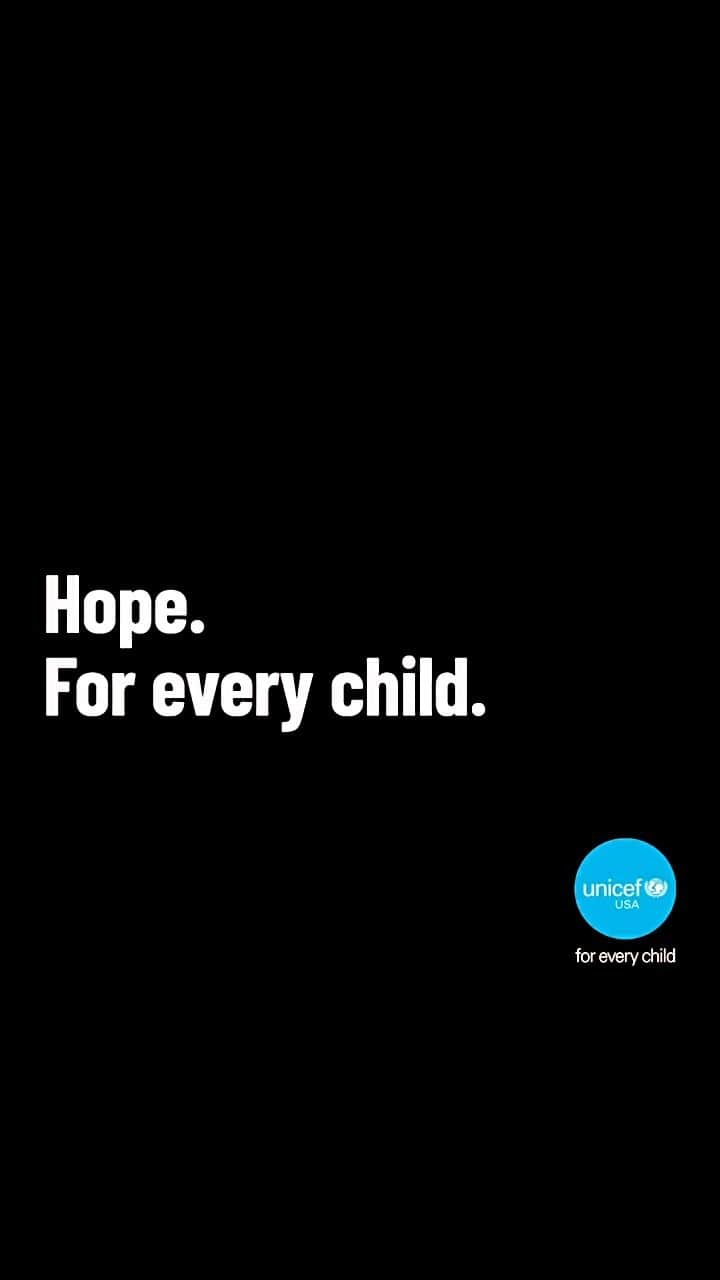 Hope.
For every child.

unicef
USA
for every child